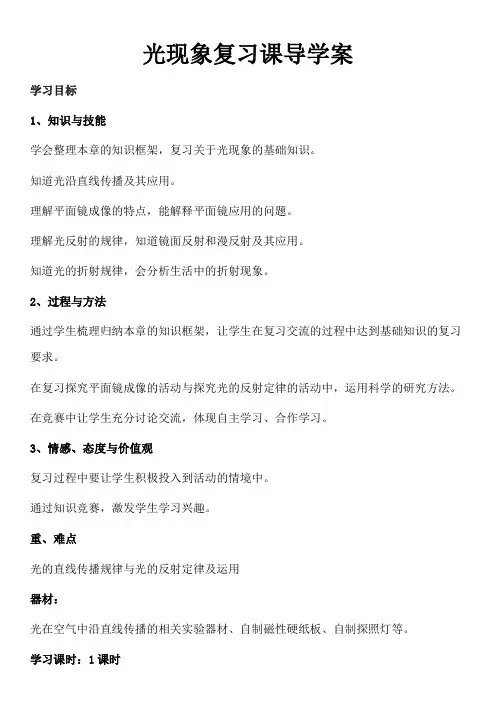 光现象复习课导学案

学习目标

1、知识与技能

学会整理本章的知识框架，复习关于光现象的基础知识。

知道光沿直线传播及其应用。

理解平面镜成像的特点，能解释平面镜应用的问题。

理解光反射的规律，知道镜面反射和漫反射及其应用。

知道光的折射规律，会分析生活中的折射现象。

2、过程与方法

通过学生梳理归纳本章的知识框架，让学生在复习交流的过程中达到基础知识的复习要求。

在复习探究平面镜成像的活动与探究光的反射定律的活动中，运用科学的研究方法。

在竞赛中让学生充分讨论交流，体现自主学习、合作学习。

3、情感、态度与价值观

复习过程中要让学生积极投入到活动的情境中。

通过知识竞赛，激发学生学习兴趣。

重、难点

光的直线传播规律与光的反射定律及运用

器材：

光在空气中沿直线传播的相关实验器材、自制磁性硬纸板、自制探照灯等。

学习课时：1课时